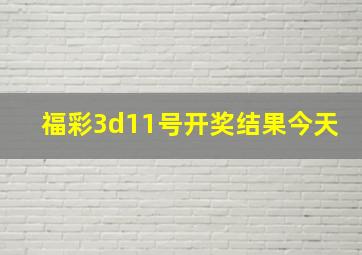 福彩3d11号开奖结果今天